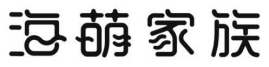 海萌家族